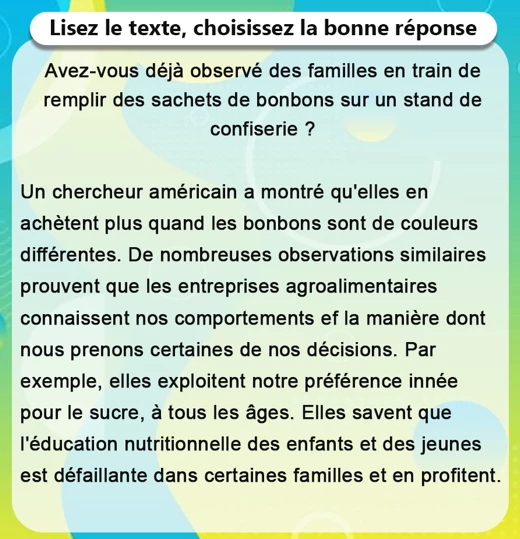 Lisez le texte, choisissez la bonne réponse

Avez-vous déjà observé des familles en train de remplir des sachets de bonbons sur un stand de confiserie ?

Un chercheur américain a montré qu'elles en achètent plus quand les bonbons sont de couleurs différentes. De nombreuses observations similaires prouvent que les entreprises agroalimentaires connaissent nos comportements ef la manière dont nous prenons certaines de nos décisions. Par exemple, elles exploitent notre préférence innée pour le sucre, à tous les âges. Elles savent que l'éducation nutritionnelle des enfants et des jeunes est défaillante dans certaines familles et en profitent.